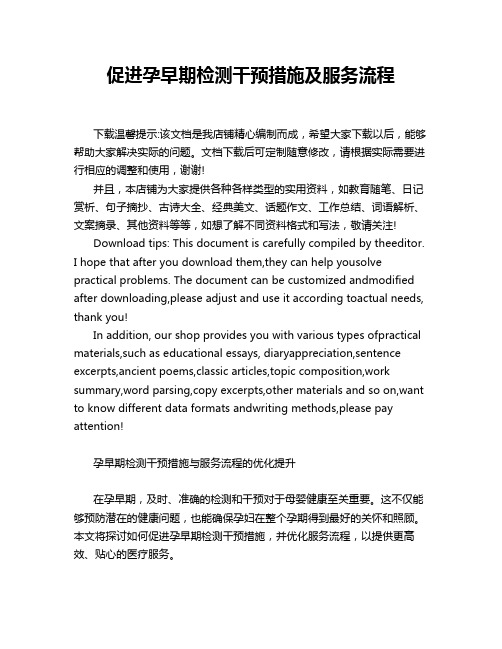 促进孕早期检测干预措施及服务流程

下载温馨提示:该文档是我店铺精心编制而成，希望大家下载以后，能够帮助大家解决实际的问题。文档下载后可定制随意修改，请根据实际需要进行相应的调整和使用，谢谢!

并且，本店铺为大家提供各种各样类型的实用资料，如教育随笔、日记赏析、句子摘抄、古诗大全、经典美文、话题作文、工作总结、词语解析、文案摘录、其他资料等等，如想了解不同资料格式和写法，敬请关注!

Download tips: This document is carefully compiled by theeditor. I hope that after you download them,they can help yousolve practical problems. The document can be customized andmodified after downloading,please adjust and use it according toactual needs, thank you!

In addition, our shop provides you with various types ofpractical materials,such as educational essays, diaryappreciation,sentence excerpts,ancient poems,classic articles,topic composition,work summary,word parsing,copy excerpts,other materials and so on,want to know different data formats andwriting methods,please pay attention!

孕早期检测干预措施与服务流程的优化提升

在孕早期，及时、准确的检测和干预对于母婴健康至关重要。这不仅能够预防潜在的健康问题，也能确保孕妇在整个孕期得到最好的关怀和照顾。本文将探讨如何促进孕早期检测干预措施，并优化服务流程，以提供更高效、贴心的医疗服务。